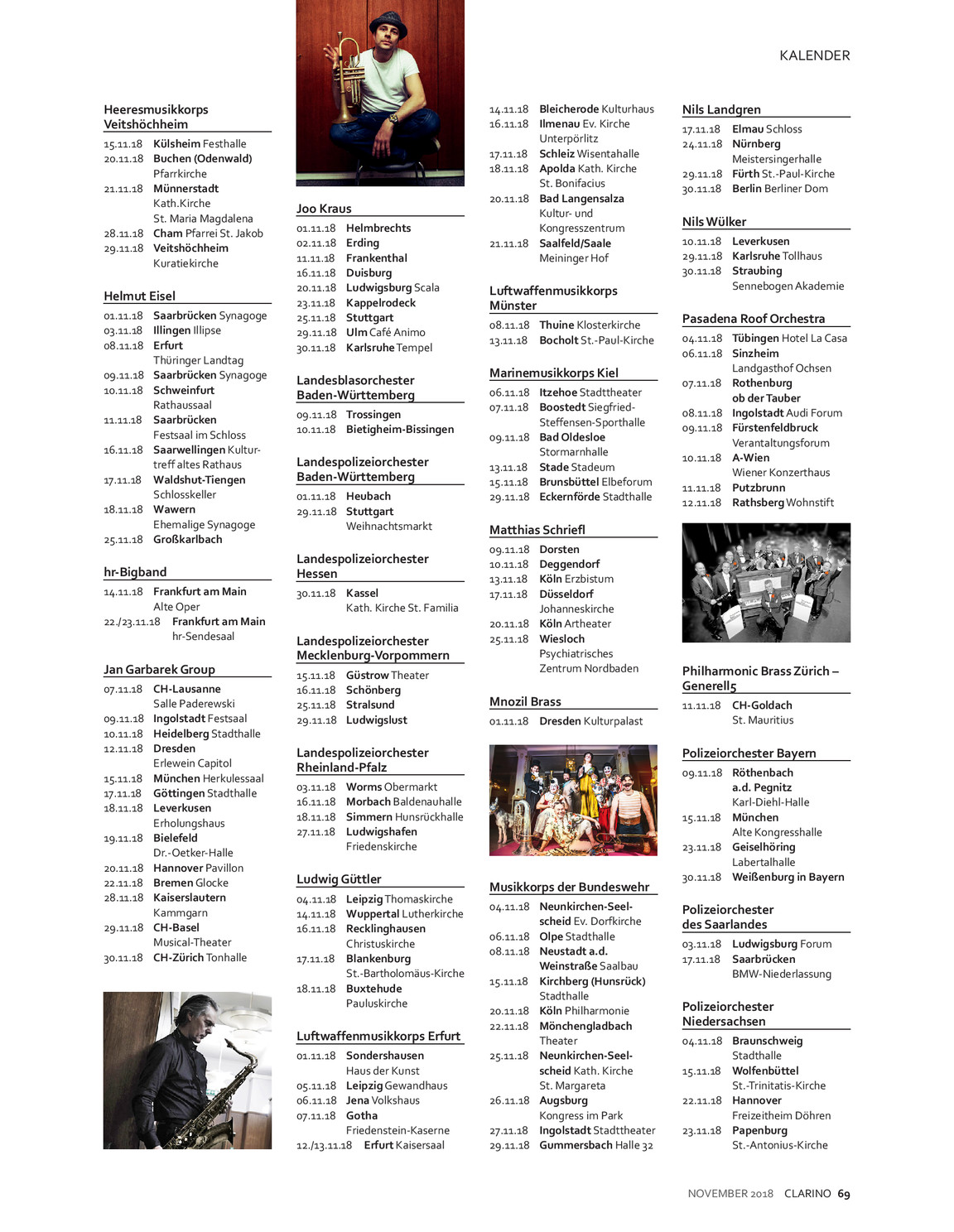 KALENDER

Heeresmusikkorps Veitshöchheim

15.11.18 Külsheim Festhalle
20.11.18 Buchen (Odenwald) Pfarrkirche
21.11.18 Münnerstadt Kath.Kirche St. Maria Magdalena
28.11.18 Cham Pfarrei St. Jakob
29.11.18 Veitshöchheim Kuratiekirche

Helmut Eisel

01.11.18 Saarbrücken Synagoge
03.11.18 Illingen Illipse
08.11.18 Erfurt Thüringer Landtag
09.11.18 Saarbrücken Synagoge
10.11.18 Schweinfurt Rathaussaal
11.11.18 Saarbrücken Festsaal im Schloss
16.11.18 Saarwellingen Kulturtreff altes Rathaus
17.11.18 Waldshut-Tiengen Schlosskeller
18.11.18 Wawern Ehemalige Synagoge
25.11.18 Großkarlbach

hr-Bigband

14.11.18 Frankfurt am Main Alte Oper
22./23.11.18 Frankfurt am Main hr-Sendesaal

Jan Garbarek Group

07.11.18 CH-Lausanne Salle Paderewski
09.11.18 Ingolstadt Festsaal
10.11.18 Heidelberg Stadthalle
12.11.18 Dresden Erlewein Capitol
15.11.18 München Herkulessaal
17.11.18 Göttingen Stadthalle
18.11.18 Leverkusen Erholungshaus
19.11.18 Bielefeld Dr.-Oetker-Halle
20.11.18 Hannover Pavillon
22.11.18 Bremen Glocke
28.11.18 Kaiserslautern Kammgarn
29.11.18 CH-Basel Musical-Theater
30.11.18 CH-Zürich Tonhalle

Joo Kraus

01.11.18 Helmbrechts
02.11.18 Erding
11.11.18 Frankenthal
16.11.18 Duisburg
20.11.18 Ludwigsburg Scala
23.11.18 Kappelrodeck
25.11.18 Stuttgart
29.11.18 Ulm Café Animo
30.11.18 Karlsruhe Tempel

Landesblasorchester Baden-Württemberg

09.11.18 Trossingen
10.11.18 Bietigheim-Bissingen

Landespolizeiorchester Baden-Württemberg

01.11.18 Heubach
29.11.18 Stuttgart Weihnachtsmarkt

Landespolizeiorchester Hessen

30.11.18 Kassel Kath. Kirche St. Familia

Landespolizeiorchester Mecklenburg-Vorpommern

15.11.18 Güstrow Theater
16.11.18 Schönberg
25.11.18 Stralsund
29.11.18 Ludwigslust

Landespolizeiorchester Rheinland-Pfalz

03.11.18 Worms Obermarkt
16.11.18 Morbach Baldenauhalle
18.11.18 Simmern Hunsrückhalle
27.11.18 Ludwigshafen Friedenskirche

Ludwig Güttler

04.11.18 Leipzig Thomaskirche
14.11.18 Wuppertal Lutherkirche
16.11.18 Recklinghausen Christuskirche
17.11.18 Blankenburg St.-Bartholomäus-Kirche
18.11.18 Buxtehude Pauluskirche

Luftwaffenmusikkorps Erfurt

01.11.18 Sondershausen Haus der Kunst
05.11.18 Leipzig Gewandhaus
06.11.18 Jena Volkshaus
07.11.18 Gotha Friedenstein-Kaserne
12./13.11.18 Erfurt Kaisersaal

14.11.18 Bleicherode Kulturhaus
16.11.18 Ilmenau Ev. Kirche Unterpörlitz
17.11.18 Schleiz Wisentahalle
18.11.18 Apolda Kath. Kirche St. Bonifacius
20.11.18 Bad Langensalza Kultur- und Kongresszentrum
21.11.18 Saalfeld/Saale Meininger Hof

Luftwaffenmusikkorps Münster

08.11.18 Thuine Klosterkirche
13.11.18 Bocholt St.-Paul-Kirche

Marinemusikkorps Kiel

06.11.18 Itzehoe Stadttheater
07.11.18 Boostedt Siegfried-Steffensen-Sporthalle
09.11.18 Bad Oldesloe Stormarnhalle
13.11.18 Stade Stadeum
15.11.18 Brunsbüttel Elbeforum
29.11.18 Eckernförde Stadthalle

Matthias Schriefl

09.11.18 Dorsten
10.11.18 Deggendorf
13.11.18 Köln Erzbistum
17.11.18 Düsseldorf Johanneskirche
20.11.18 Köln Artheater
25.11.18 Wiesloch Psychiatrisches Zentrum Nordbaden

Mnozil Brass

01.11.18 Dresden Kulturpalast

Musikkorps der Bundeswehr

04.11.18 Neunkirchen-Seelscheid Ev. Dorfkirche
06.11.18 Olpe Stadthalle
08.11.18 Neustadt a.d. Weinstraße Saalbau
15.11.18 Kirchberg (Hunsrück) Stadthalle
20.11.18 Köln Philharmonie
22.11.18 Mönchengladbach Theater
25.11.18 Neunkirchen-Seelscheid Kath. Kirche St. Margareta
26.11.18 Augsburg Kongress im Park
27.11.18 Ingolstadt Stadttheater
29.11.18 Gummersbach Halle 32

Nils Landgren

17.11.18 Elmau Schloss
24.11.18 Nürnberg Meistersingerhalle
29.11.18 Fürth St.-Paul-Kirche
30.11.18 Berlin Berliner Dom

Nils Wülker

10.11.18 Leverkusen
29.11.18 Karlsruhe Tollhaus
30.11.18 Straubing Sennebogen Akademie

Pasadena Roof Orchestra

04.11.18 Tübingen Hotel La Casa
06.11.18 Sinzheim Landgasthof Ochsen
07.11.18 Rothenburg ob der Tauber
08.11.18 Ingolstadt Audi Forum
09.11.18 Fürstenfeldbruck Verantaltungsforum
10.11.18 A-Wien Wiener Konzerthaus
11.11.18 Putzbrunn
12.11.18 Rathsberg Wohnstift

Philharmonic Brass Zürich – Generell5

11.11.18 CH-Goldach St. Mauritius

Polizeiorchester Bayern

09.11.18 Röthenbach a.d. Pegnitz Karl-Diehl-Halle
15.11.18 München Alte Kongresshalle
23.11.18 Geiselhöring Labertalhalle
30.11.18 Weißenburg in Bayern

Polizeiorchester des Saarlandes

03.11.18 Ludwigsburg Forum
17.11.18 Saarbrücken BMW-Niederlassung

Polizeiorchester Niedersachsen

04.11.18 Braunschweig Stadthalle
15.11.18 Wolfenbüttel St.-Trinitatis-Kirche
22.11.18 Hannover Freizeitheim Döhren
23.11.18 Papenburg St.-Antonius-Kirche

NOVEMBER 2018 CLARINO 69